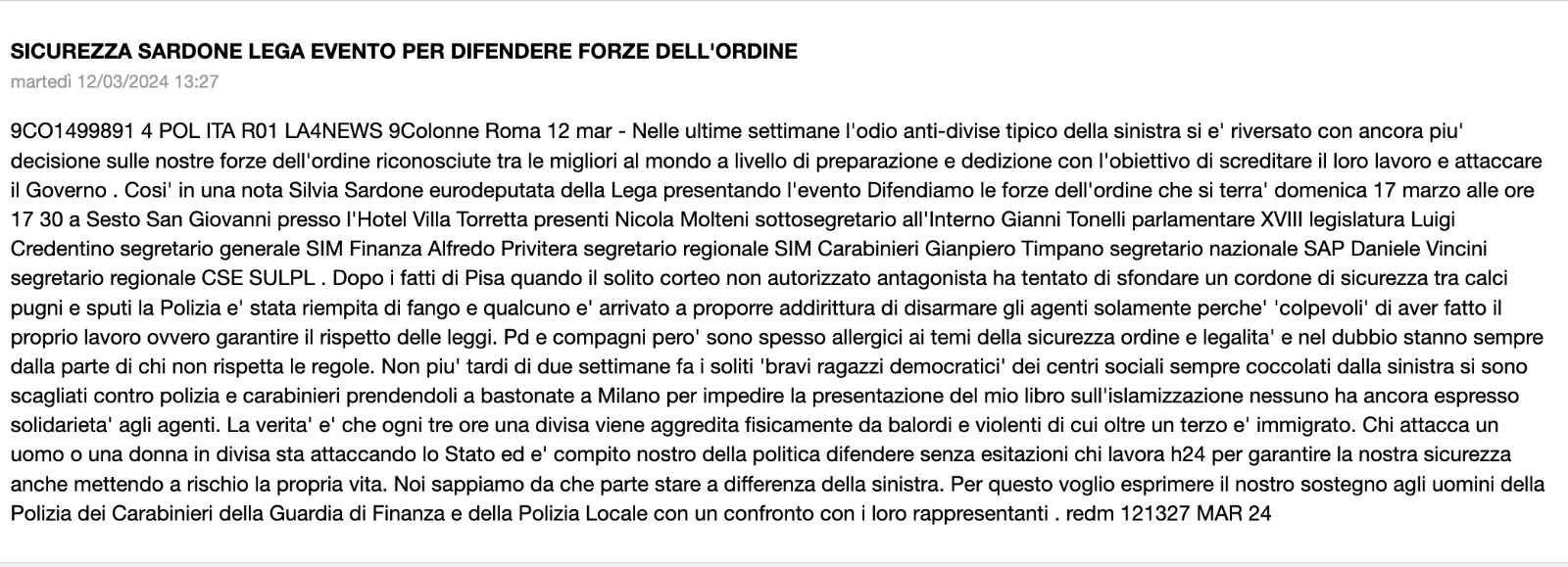 SICUREZZA SARDONE LEGA EVENTO PER DIFENDERE FORZE DELL'ORDINE
martedì 12/03/2024 13:27

9CO1499891 4 POL ITA R01 LA4NEWS 9Colonne Roma 12 mar - Nelle ultime settimane l'odio anti-divise tipico della sinistra si e' riversato con ancora piu' decisione sulle nostre forze dell'ordine riconosciute tra le migliori al mondo a livello di preparazione e dedizione con l'obiettivo di screditare il loro lavoro e attaccare il Governo . Cosi' in una nota Silvia Sardone eurodeputata della Lega presentando l'evento Difendiamo le forze dell'ordine che si terra' domenica 17 marzo alle ore 17 30 a Sesto San Giovanni presso l'Hotel Villa Torretta presenti Nicola Molteni sottosegretario all'Interno Gianni Tonelli parlamentare XVIII legislatura Luigi Credentino segretario generale SIM Finanza Alfredo Privitera segretario regionale SIM Carabinieri Gianpiero Timpano segretario nazionale SAP Daniele Vincini segretario regionale CSE SULPL . Dopo i fatti di Pisa quando il solito corteo non autorizzato antagonista ha tentato di sfondare un cordone di sicurezza tra calci pugni e sputi la Polizia e' stata riempita di fango e qualcuno e' arrivato a proporre addirittura di disarmare gli agenti solamente perche' 'colpevoli' di aver fatto il proprio lavoro ovvero garantire il rispetto delle leggi. Pd e compagni pero' sono spesso allergici ai temi della sicurezza ordine e legalita' e nel dubbio stanno sempre dalla parte di chi non rispetta le regole. Non piu' tardi di due settimane fa i soliti 'bravi ragazzi democratici' dei centri sociali sempre coccolati dalla sinistra si sono scagliati contro polizia e carabinieri prendendoli a bastonate a Milano per impedire la presentazione del mio libro sull'islamizzazione nessuno ha ancora espresso solidarieta' agli agenti. La verita' e' che ogni tre ore una divisa viene aggredita fisicamente da balordi e violenti di cui oltre un terzo e' immigrato. Chi attacca un uomo o una donna in divisa sta attaccando lo Stato ed e' compito nostro della politica difendere senza esitazioni chi lavora h24 per garantire la nostra sicurezza anche mettendo a rischio la propria vita. Noi sappiamo da che parte stare a differenza della sinistra. Per questo voglio esprimere il nostro sostegno agli uomini della Polizia dei Carabinieri della Guardia di Finanza e della Polizia Locale con un confronto con i loro rappresentanti . redm 121327 MAR 24